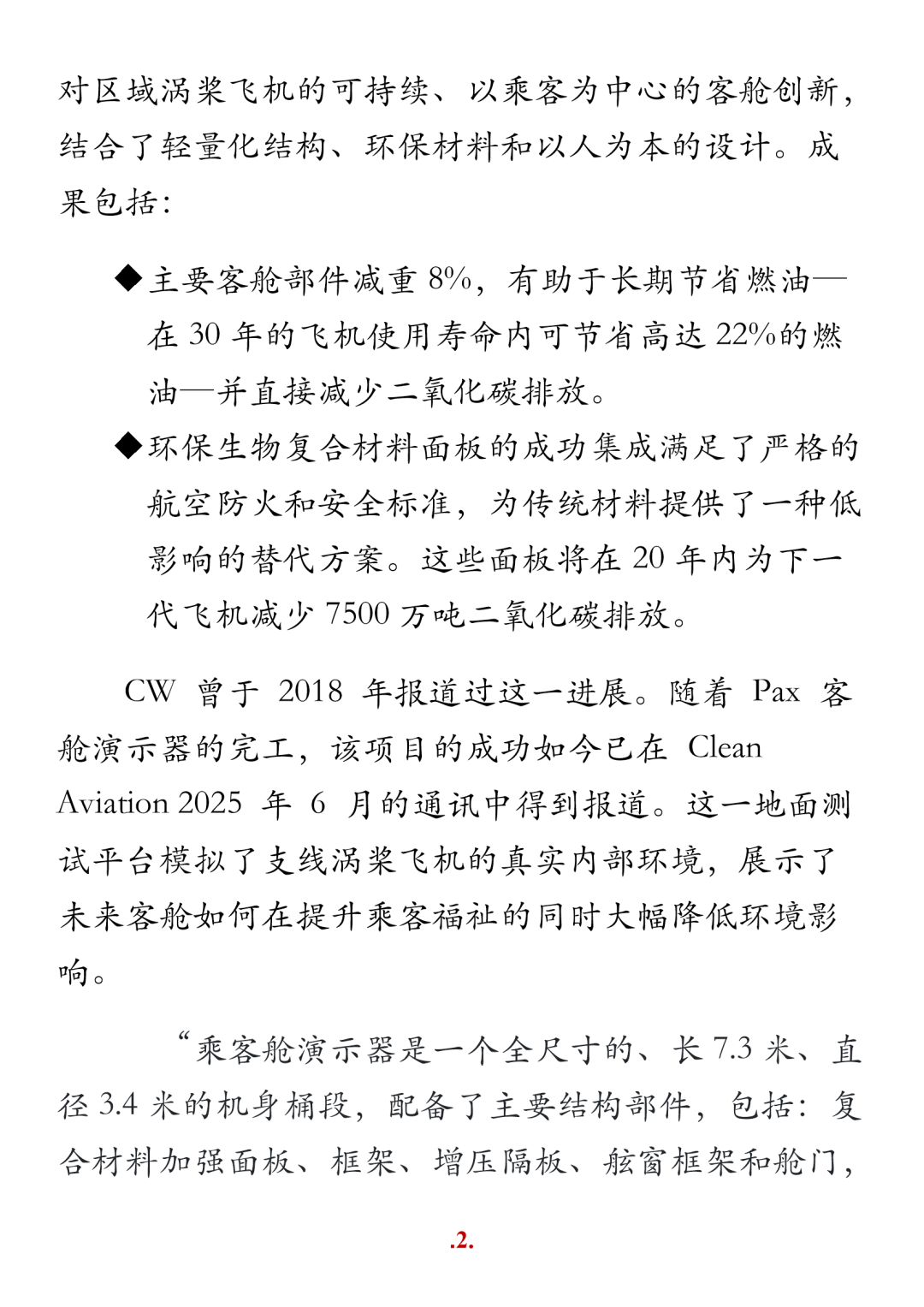 对区域涡桨飞机的可持续、以乘客为中心的客舱创新，结合了轻量化结构、环保材料和以人为本的设计。成果包括：

◆主要客舱部件减重 8%，有助于长期节省燃油—在 30 年的飞机使用寿命内可节省高达 22%的燃油—并直接减少二氧化碳排放。

◆环保生物复合材料面板的成功集成满足了严格的航空防火和安全标准，为传统材料提供了一种低影响的替代方案。这些面板将在 20 年内为下一代飞机减少 7500 万吨二氧化碳排放。

CW 曾于 2018 年报道过这一进展。随着 Pax 客舱演示器的完工，该项目的成功如今已在 Clean Aviation 2025 年 6 月的通讯中得到报道。这一地面测试平台模拟了支线涡桨飞机的真实内部环境，展示了未来客舱如何在提升乘客福祉的同时大幅降低环境影响。

“乘客舱演示器是一个全尺寸的、长 7.3 米、直径 3.4 米的机身桶段，配备了主要结构部件，包括：复合材料加强面板、框架、增压隔板、舷窗框架和舱门，

.2.